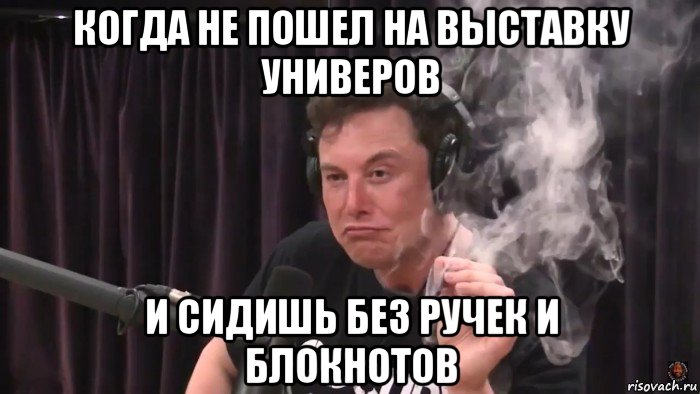 КОГДА НЕ ПОШЕЛ НА ВЫСТАВКУ УНИВЕРОВ

И СИДИШЬ БЕЗ РУЧЕК И БЛОКНОТОВ

risovach.ru